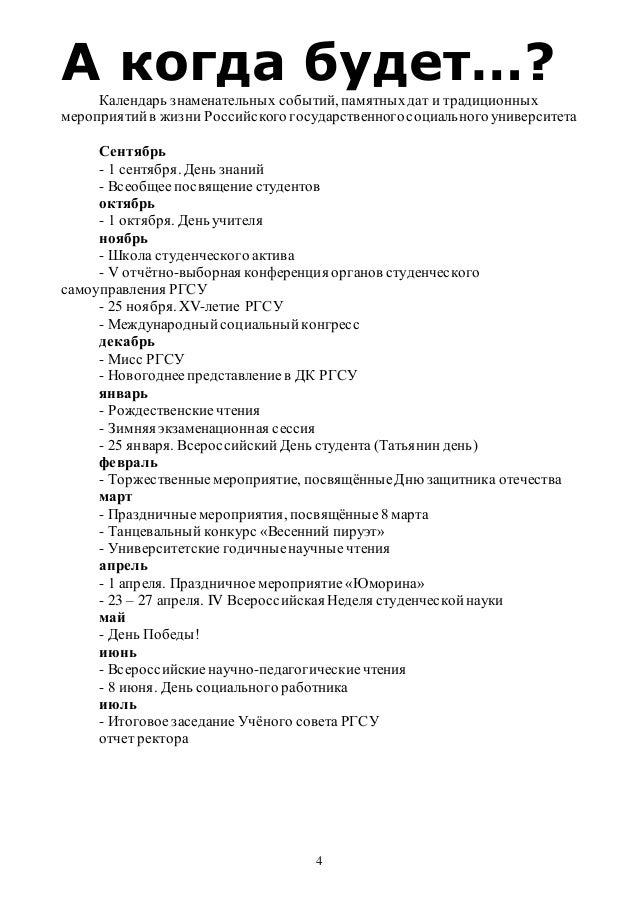 А когда будет...?

Календарь знаменательных событий, памятных дат и традиционных мероприятий в жизни Российского государственного социального университета

Сентябрь
- 1 сентября. День знаний
- Всеобщее посвящение студентов
октябрь
- 1 октября. День учителя
ноябрь
- Школа студенческого актива
- V отчётно-выборная конференция органов студенческого самоуправления РГСУ
- 25 ноября. XV-летие РГСУ
- Международный социальный конгресс
декабрь
- Мисс РГСУ
- Новогоднее представление в ДК РГСУ
январь
- Рождественские чтения
- Зимняя экзаменационная сессия
- 25 января. Всероссийский День студента (Татьянин день)
февраль
- Торжественные мероприятие, посвящённые Дню защитника отечества
март
- Праздничные мероприятия, посвящённые 8 марта
- Танцевальный конкурс «Весенний пируэт»
- Университетские годичные научные чтения
апрель
- 1 апреля. Праздничное мероприятие «Юморина»
- 23 – 27 апреля. IV Всероссийская Неделя студенческой науки
май
- День Победы!
июнь
- Всероссийские научно-педагогические чтения
- 8 июня. День социального работника
июль
- Итоговое заседание Учёного совета РГСУ
отчет ректора

4